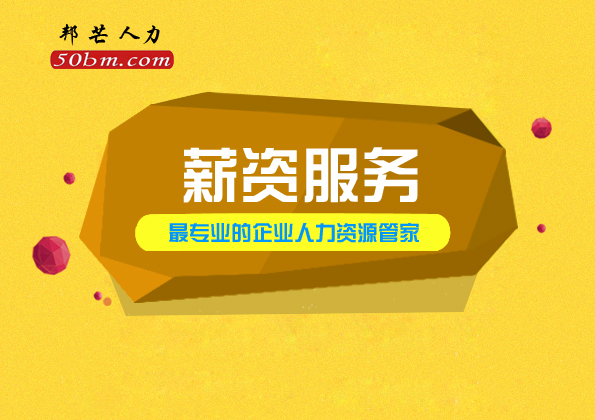 邦芒人力
50bm.com

薪资服务

最专业的企业人力资源管家